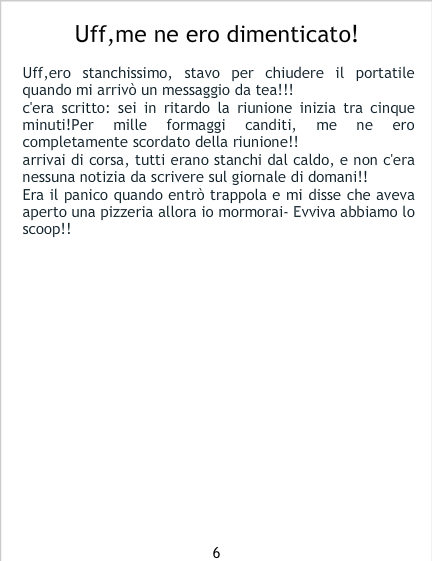 Uff,me ne ero dimenticato!

Uff,ero stanchissimo, stavo per chiudere il portatile quando mi arrivò un messaggio da tea!!!

c'era scritto: sei in ritardo la riunione inizia tra cinque minuti!Per mille formaggi canditi, me ne ero completamente scordato della riunione!!

arrivai di corsa, tutti erano stanchi dal caldo, e non c'era nessuna notizia da scrivere sul giornale di domani!!

Era il panico quando entrò trappola e mi disse che aveva aperto una pizzeria allora io mormorai- Evviva abbiamo lo scoop!!

6